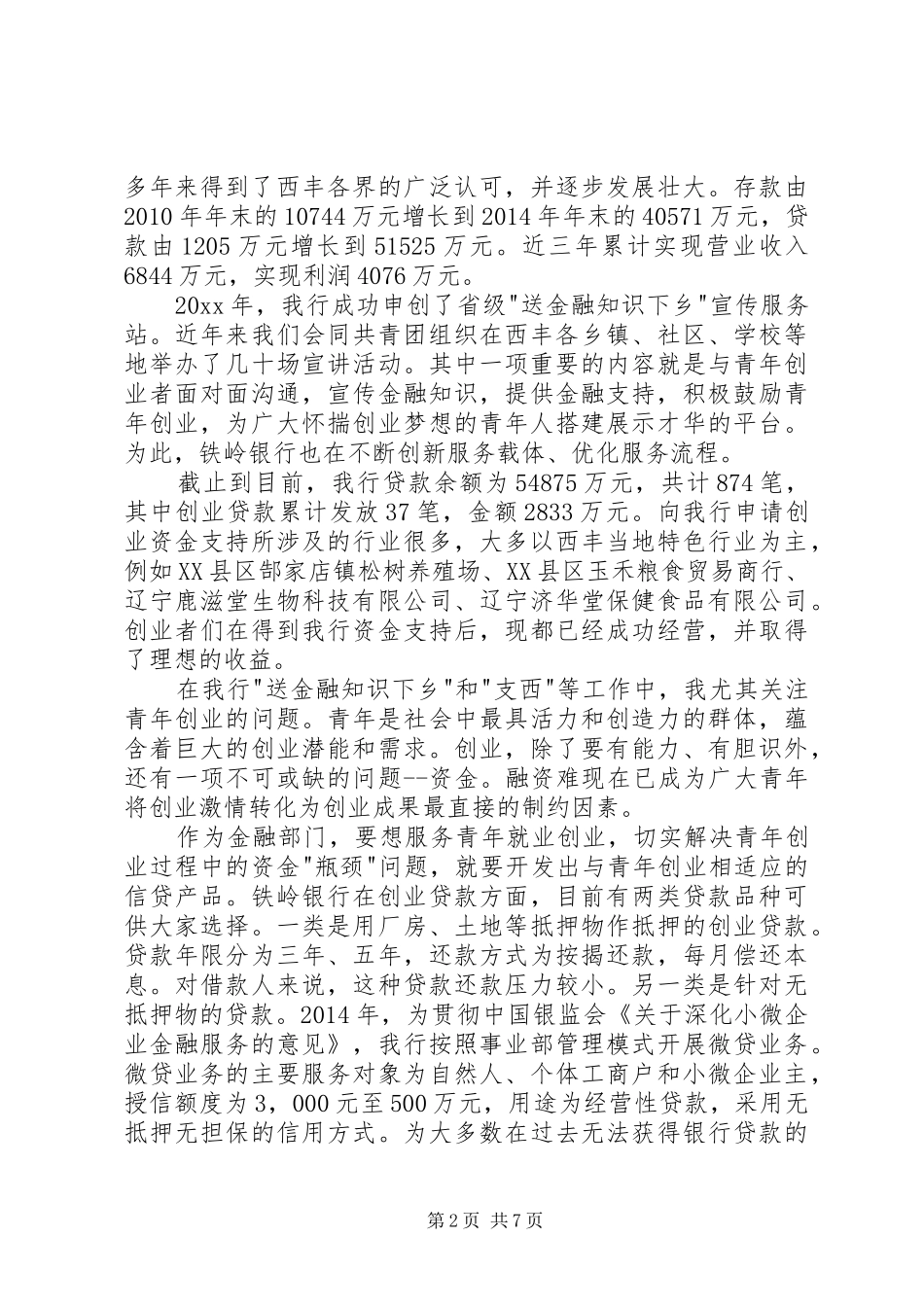 多年来得到了西丰各界的广泛认可，并逐步发展壮大。存款由2010年年末的10744万元增长到2014年年末的40571万元，贷款由1205万元增长到51525万元。近三年累计实现营业收入6844万元，实现利润4076万元。

20xx年，我行成功申创了省级"送金融知识下乡"宣传服务站。近年来我们会同共青团组织在西丰各乡镇、社区、学校等地举办了几十场宣讲活动。其中一项重要的内容就是与青年创业者面对面沟通，宣传金融知识，提供金融支持，积极鼓励青年创业，为广大怀揣创业梦想的青年人搭建展示才华的平台。为此，铁岭银行也在不断创新服务载体、优化服务流程。

截止到目前，我行贷款余额为54875万元，共计874笔，其中创业贷款累计发放37笔，金额2833万元。向我行申请创业资金支持所涉及的行业很多，大多以西丰当地特色行业为主，例如XX县区郜家店镇松树养殖场、XX县区玉禾粮食贸易商行、辽宁鹿滋堂生物科技有限公司、辽宁济华堂保健食品有限公司。创业者们在得到我行资金支持后，现都已经成功经营，并取得了理想的收益。

在我行"送金融知识下乡"和"支西"等工作中，我尤其关注青年创业的问题。青年是社会中最具活力和创造力的群体，蕴含着巨大的创业潜能和需求。创业，除了要有能力、有胆识外，还有一项不可或缺的问题--资金。融资难现在已成为广大青年将创业激情转化为创业成果最直接的制约因素。

作为金融部门，要想服务青年就业创业，切实解决青年创业过程中的资金"瓶颈"问题，就要开发出与青年创业相适应的信贷产品。铁岭银行在创业贷款方面，目前有两类贷款品种可供大家选择。一类是用厂房、土地等抵押物作抵押的创业贷款。贷款年限分为三年、五年，还款方式为按揭还款，每月偿还本息。对借款人来说，这种贷款还款压力较小。另一类是针对无抵押物的贷款。2014年，为贯彻中国银监会《关于深化小微企业金融服务的意见》，我行按照事业部管理模式开展微贷业务。微贷业务的主要服务对象为自然人、个体工商户和小微企业主，授信额度为3，000元至500万元，用途为经营性贷款，采用无抵押无担保的信用方式。为大多数在过去无法获得银行贷款的

第2页 共7页